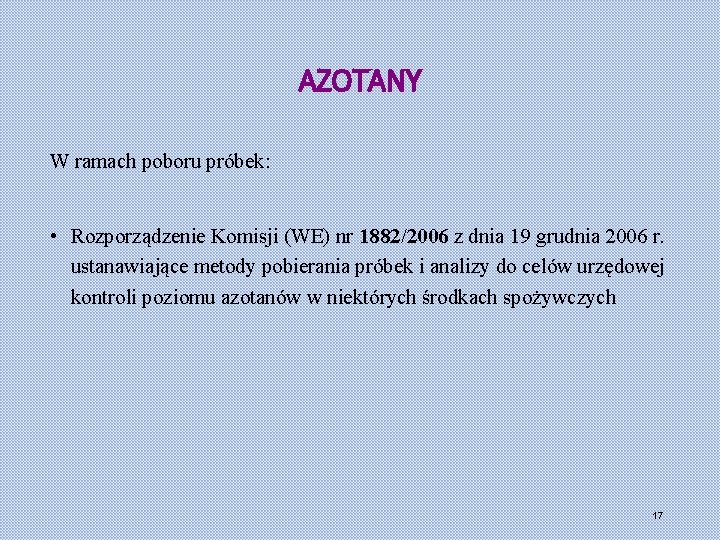 AZOTANY

W ramach poboru próbek:

• Rozporządzenie Komisji (WE) nr 1882/2006 z dnia 19 grudnia 2006 r. ustanawiające metody pobierania próbek i analizy do celów urzędowej kontroli poziomu azotanów w niektórych środkach spożywczych

17